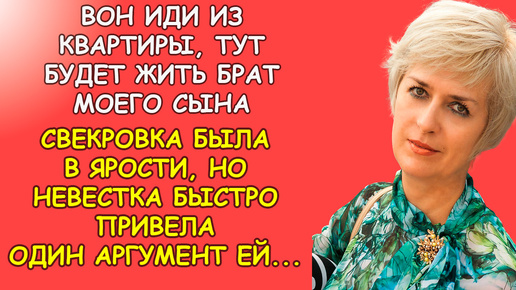 ВОН ИДИ ИЗ КВАРТИРЫ, ТУТ БУДЕТ ЖИТЬ БРАТ МОЕГО СЫНА

СВЕКРОВКА БЫЛА В ЯРОСТИ, НО НЕВЕСТКА БЫСТРО ПРИВЕЛА ОДИН АРГУМЕНТ ЕЙ...